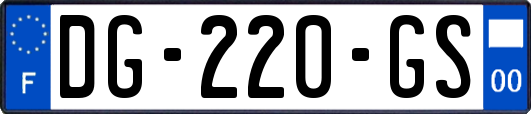 F
DG-220-GS
00